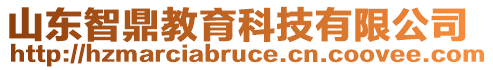 山东智鼎教育科技有限公司
http://hzmarciabruce.cn.coovee.com